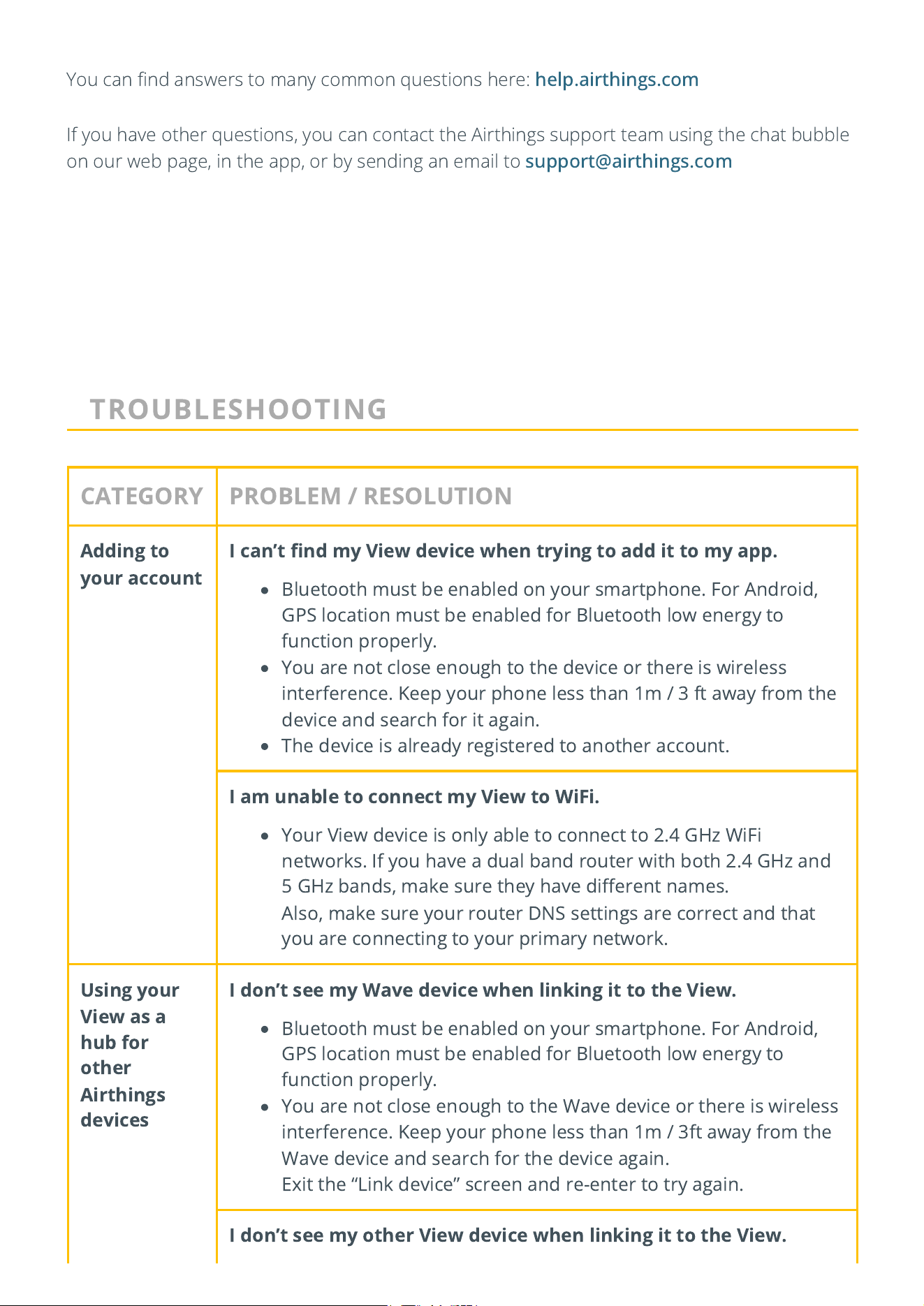 You can find answers to many common questions here: help.airthings.com

If you have other questions, you can contact the Airthings support team using the chat bubble on our web page, in the app, or by sending an email to support@airthings.com

TROUBLESHOOTING

| CATEGORY | PROBLEM / RESOLUTION |
|---|---|
| Adding to your account | I can't find my View device when trying to add it to my app. • Bluetooth must be enabled on your smartphone. For Android, GPS location must be enabled for Bluetooth low energy to function properly. • You are not close enough to the device or there is wireless interference. Keep your phone less than 1m / 3 ft away from the device and search for it again. • The device is already registered to another account. |
| | I am unable to connect my View to WiFi. • Your View device is only able to connect to 2.4 GHz WiFi networks. If you have a dual band router with both 2.4 GHz and 5 GHz bands, make sure they have different names. Also, make sure your router DNS settings are correct and that you are connecting to your primary network. |
| Using your View as a hub for other Airthings devices | I don't see my Wave device when linking it to the View. • Bluetooth must be enabled on your smartphone. For Android, GPS location must be enabled for Bluetooth low energy to function properly. • You are not close enough to the Wave device or there is wireless interference. Keep your phone less than 1m / 3ft away from the Wave device and search for the device again. Exit the "Link device" screen and re-enter to try again. |
| | I don't see my other View device when linking it to the View. |